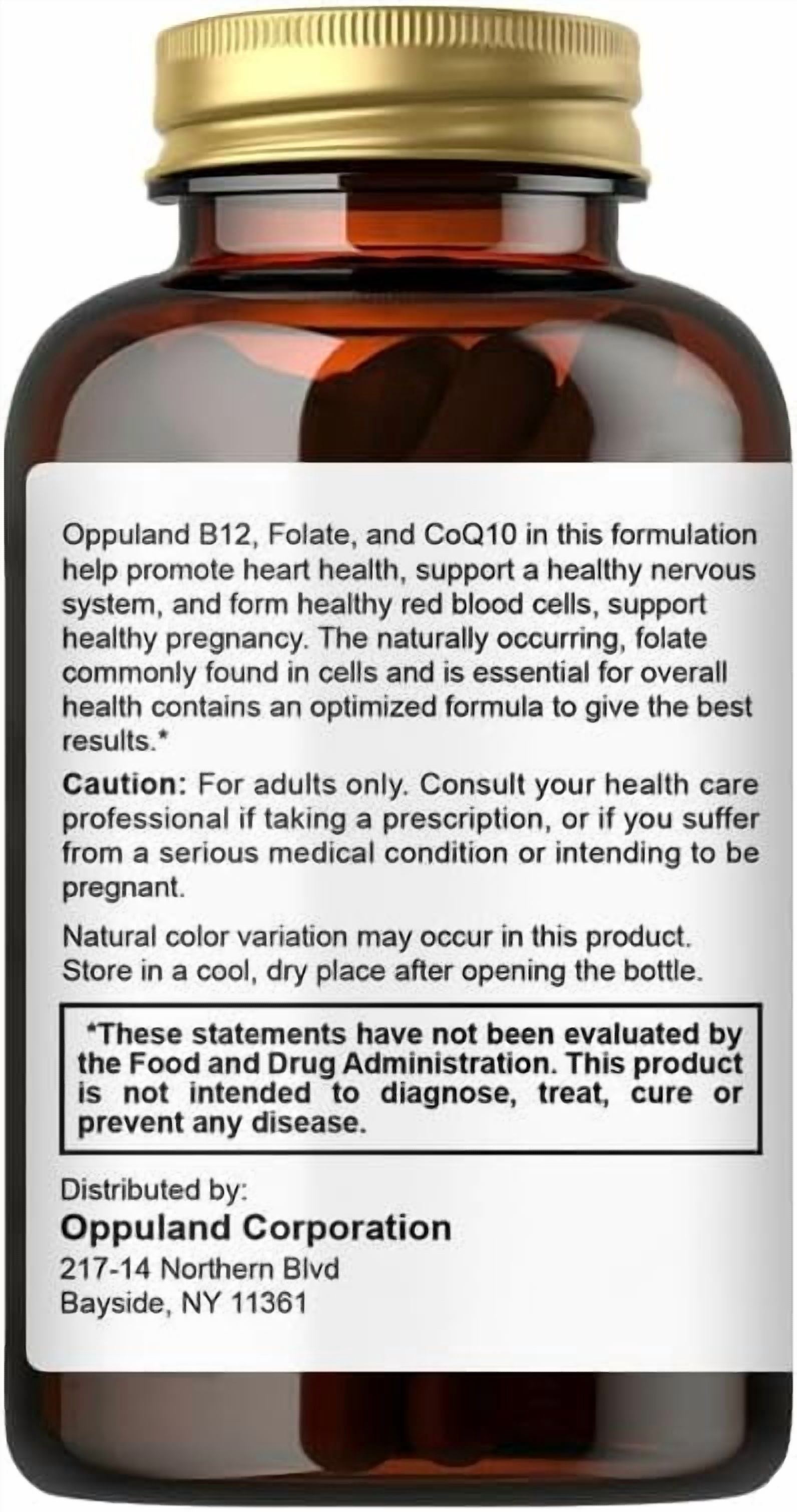 Oppuland B12, Folate, and CoQ10 in this formulation help promote heart health, support a healthy nervous system, and form healthy red blood cells, support healthy pregnancy. The naturally occurring, folate commonly found in cells and is essential for overall health contains an optimized formula to give the best results.*

Caution: For adults only. Consult your health care professional if taking a prescription, or if you suffer from a serious medical condition or intending to be pregnant.

Natural color variation may occur in this product. Store in a cool, dry place after opening the bottle.

*These statements have not been evaluated by the Food and Drug Administration. This product is not intended to diagnose, treat, cure or prevent any disease.

Distributed by:
Oppuland Corporation
217-14 Northern Blvd
Bayside, NY 11361